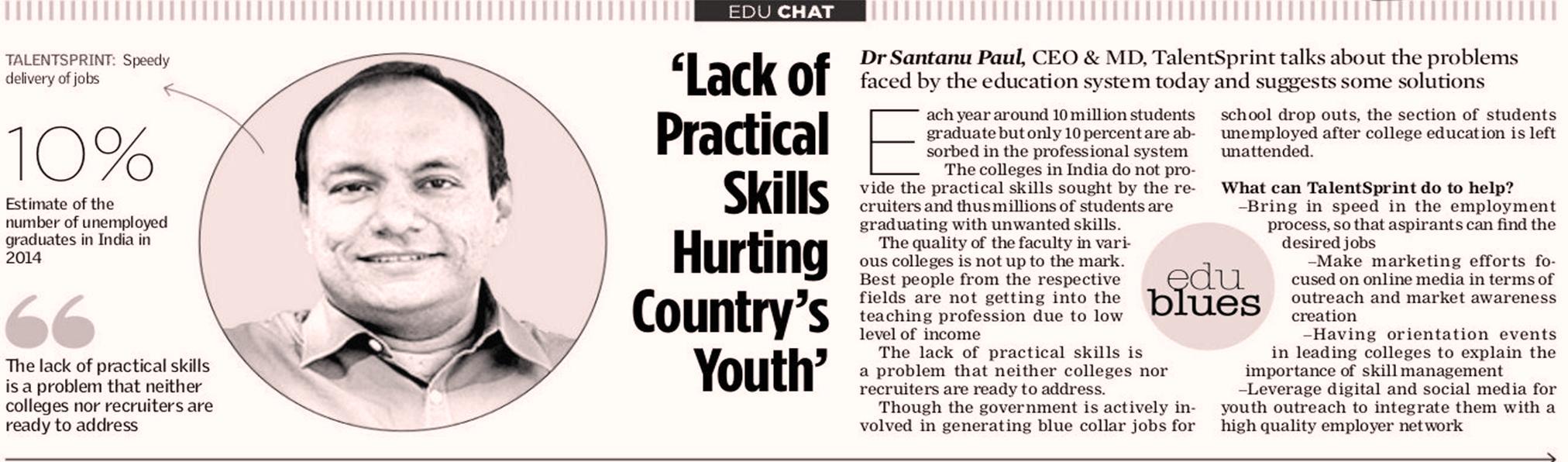 EDU CHAT

TALENTSPRINT: Speedy delivery of jobs

10%

Estimate of the number of unemployed graduates in India in 2014

The lack of practical skills is a problem that neither colleges nor recruiters are ready to address

'Lack of Practical Skills Hurting Country's Youth'

Dr Santanu Paul, CEO & MD, TalentSprint talks about the problems faced by the education system today and suggests some solutions

Each year around 10 million students graduate but only 10 percent are absorbed in the professional system

The colleges in India do not provide the practical skills sought by the recruiters and thus millions of students are graduating with unwanted skills.

The quality of the faculty in various colleges is not up to the mark. Best people from the respective fields are not getting into the teaching profession due to low level of income

The lack of practical skills is a problem that neither colleges nor recruiters are ready to address.

Though the government is actively involved in generating blue collar jobs for school drop outs, the section of students unemployed after college education is left unattended.

edu blues

What can TalentSprint do to help?

–Bring in speed in the employment process, so that aspirants can find the desired jobs

–Make marketing efforts focused on online media in terms of outreach and market awareness creation

–Having orientation events in leading colleges to explain the importance of skill management

–Leverage digital and social media for youth outreach to integrate them with a high quality employer network